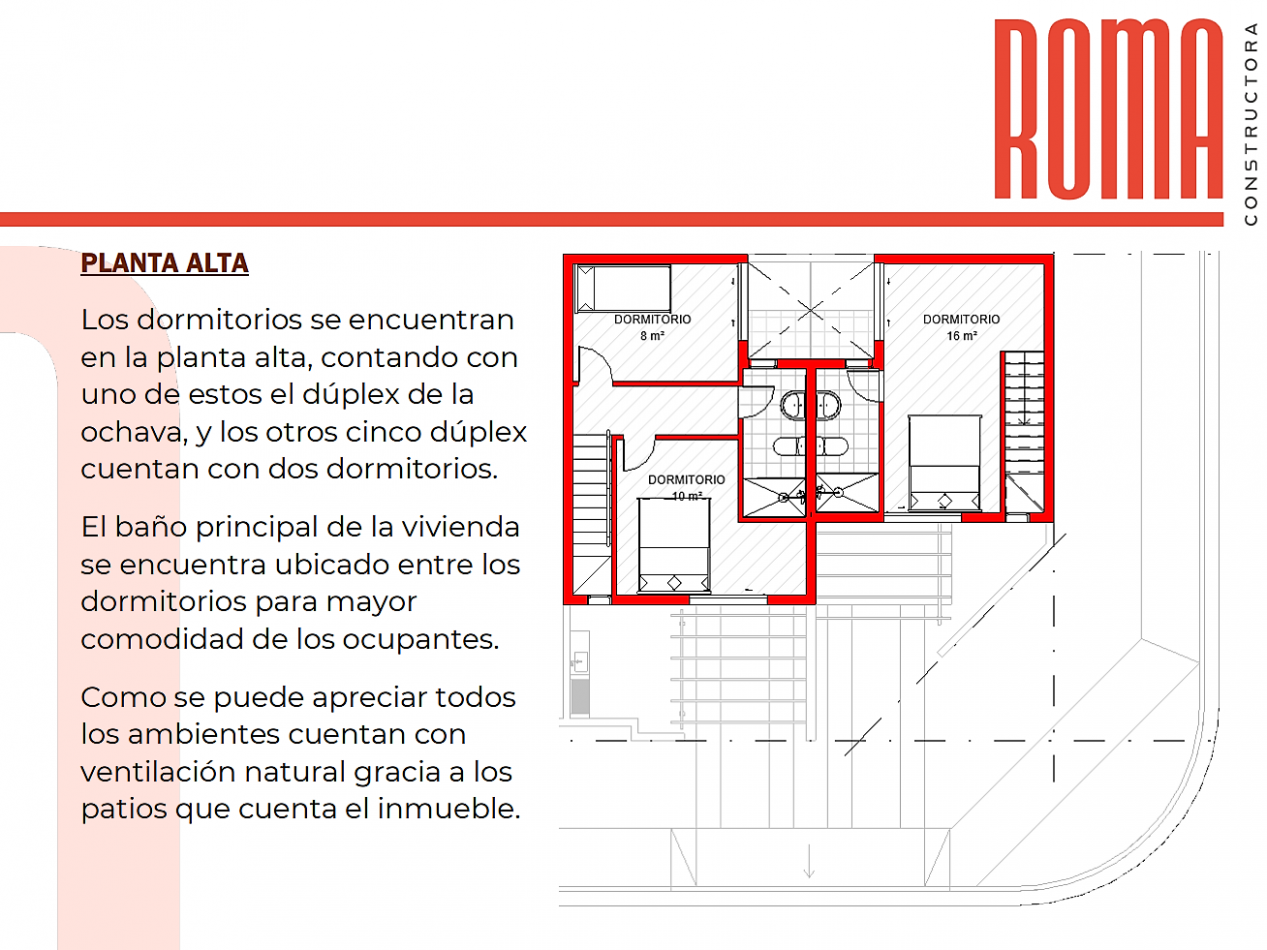 ROMA
CONSTRUCTORA

PLANTA ALTA

Los dormitorios se encuentran en la planta alta, contando con uno de estos el dúplex de la ochava, y los otros cinco dúplex cuentan con dos dormitorios.

El baño principal de la vivienda se encuentra ubicado entre los dormitorios para mayor comodidad de los ocupantes.

Como se puede apreciar todos los ambientes cuentan con ventilación natural gracia a los patios que cuenta el inmueble.

DORMITORIO
8 m²

DORMITORIO
16 m²

DORMITORIO
10 m²